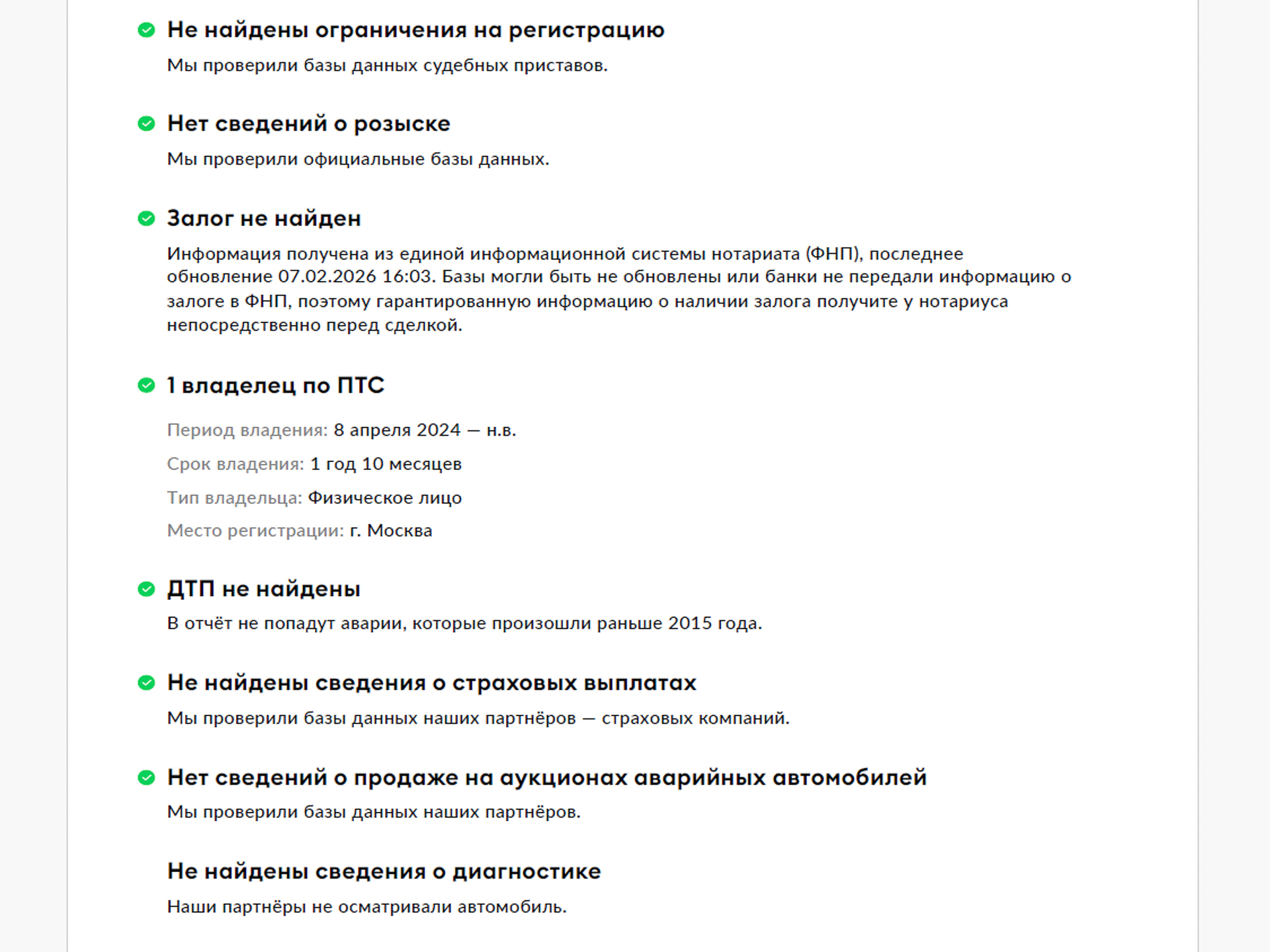 Не найдены ограничения на регистрацию

Мы проверили базы данных судебных приставов.

Нет сведений о розыске

Мы проверили официальные базы данных.

Залог не найден

Информация получена из единой информационной системы нотариата (ФНП), последнее обновление 07.02.2026 16:03. Базы могли быть не обновлены или банки не передали информацию о залоге в ФНП, поэтому гарантированную информацию о наличии залога получите у нотариуса непосредственно перед сделкой.

1 владелец по ПТС

Период владения: 8 апреля 2024 — н.в.

Срок владения: 1 год 10 месяцев

Тип владельца: Физическое лицо

Место регистрации: г. Москва

ДТП не найдены

В отчёт не попадут аварии, которые произошли раньше 2015 года.

Не найдены сведения о страховых выплатах

Мы проверили базы данных наших партнёров — страховых компаний.

Нет сведений о продаже на аукционах аварийных автомобилей

Мы проверили базы данных наших партнёров.

Не найдены сведения о диагностике

Наши партнёры не осматривали автомобиль.